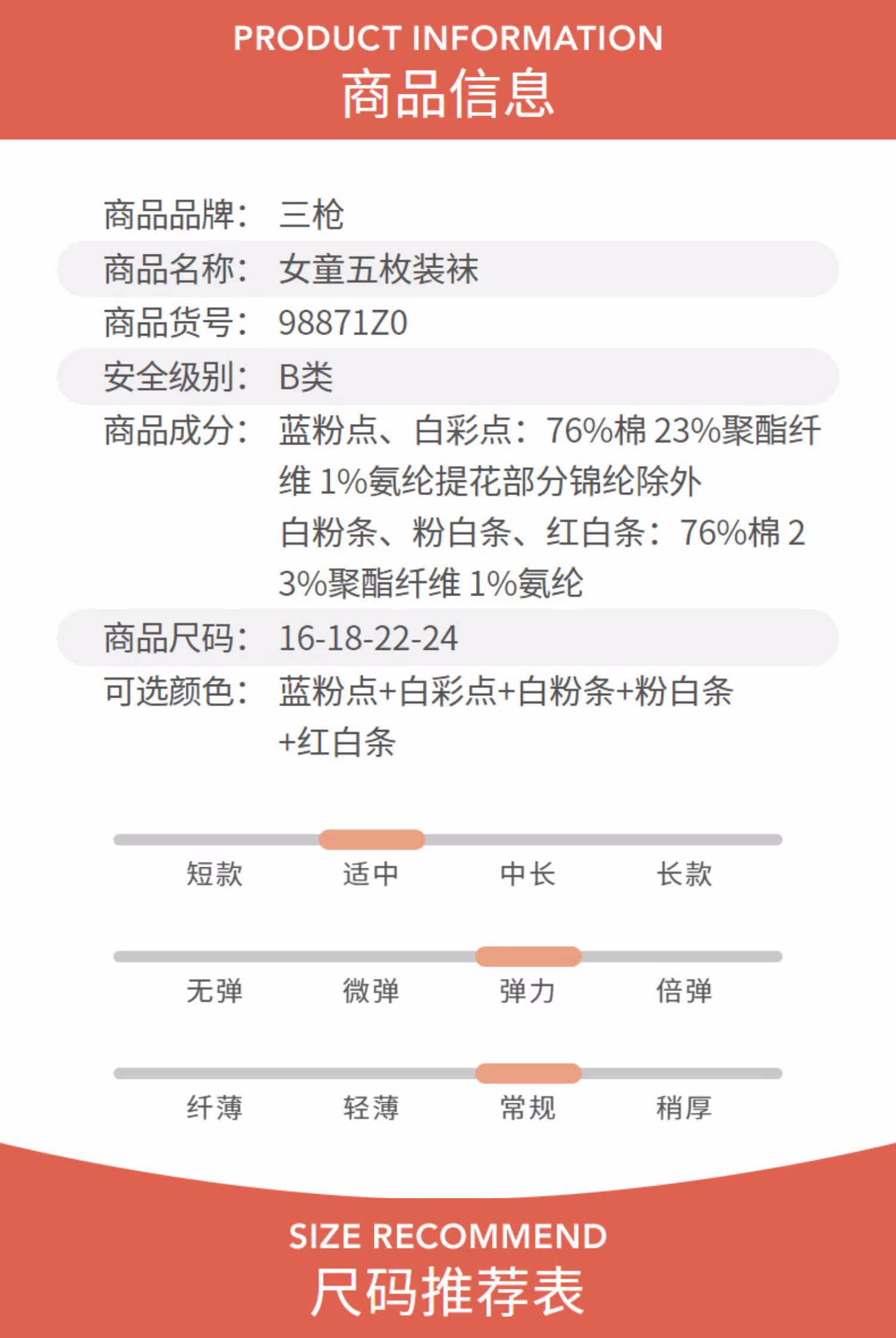 PRODUCT INFORMATION
商品信息

商品品牌： 三枪
商品名称： 女童五枚装袜
商品货号： 98871Z0
安全级别： B类
商品成分： 蓝粉点、白彩点：76%棉 23%聚酯纤维 1%氨纶提花部分锦纶除外
白粉条、粉白条、红白条：76%棉 23%聚酯纤维 1%氨纶
商品尺码： 16-18-22-24
可选颜色： 蓝粉点+白彩点+白粉条+粉白条+红白条

短款 适中 中长 长款

无弹 微弹 弹力 倍弹

纤薄 轻薄 常规 稍厚

SIZE RECOMMEND
尺码推荐表